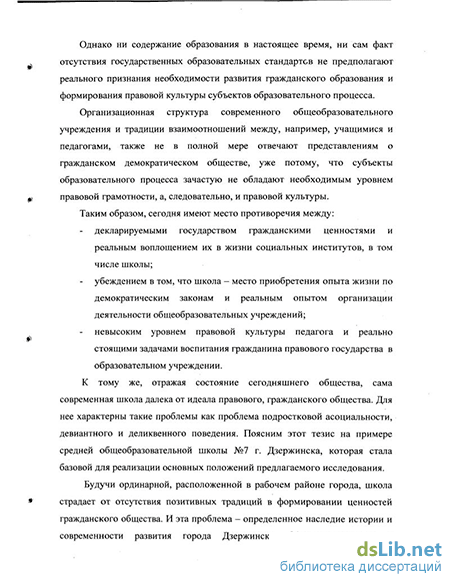 Однако ни содержание образования в настоящее время, ни сам факт отсутствия государственных образовательных стандартов не предполагают реального признания необходимости развития гражданского образования и формирования правовой культуры субъектов образовательного процесса.

Организационная структура современного общеобразовательного учреждения и традиции взаимоотношений между, например, учащимися и педагогами, также не в полной мере отвечают представлениям о гражданском демократическом обществе, уже потому, что субъекты образовательного процесса зачастую не обладают необходимым уровнем правовой грамотности, а, следовательно, и правовой культуры.

Таким образом, сегодня имеют место противоречия между:

- декларируемыми государством гражданскими ценностями и реальным воплощением их в жизни социальных институтов, в том числе школы;
- убеждением в том, что школа – место приобретения опыта жизни по демократическим законам и реальным опытом организации деятельности общеобразовательных учреждений;
- невысоким уровнем правовой культуры педагога и реально стоящими задачами воспитания гражданина правового государства в образовательном учреждении.

К тому же, отражая состояние сегодняшнего общества, сама современная школа далека от идеала правового, гражданского общества. Для нее характерны такие проблемы как проблема подростковой асоциальности, девиантного и деликвенного поведения. Поясним этот тезис на примере средней общеобразовательной школы №7 г. Дзержинска, которая стала базовой для реализации основных положений предлагаемого исследования.

Будучи ординарной, расположенной в рабочем районе города, школа страдает от отсутствия позитивных традиций в формировании ценностей гражданского общества. И эта проблема – определенное наследие истории и современности развития города Дзержинск

dsLib.net
библиотека диссертаций